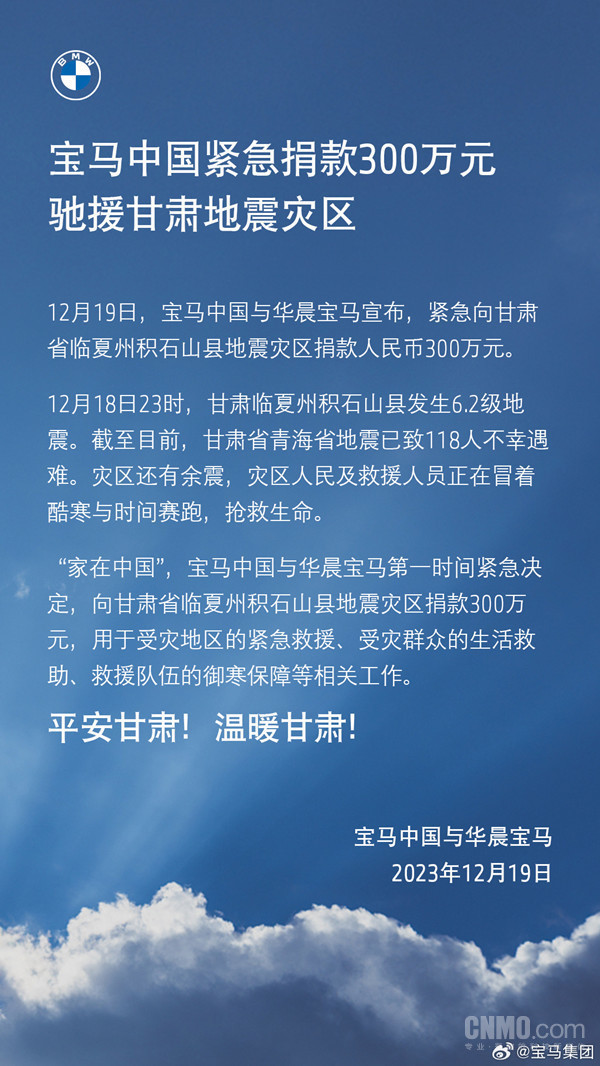 BMW

宝马中国紧急捐款300万元
驰援甘肃地震灾区

12月19日，宝马中国与华晨宝马宣布，紧急向甘肃省临夏州积石山县地震灾区捐款人民币300万元。

12月18日23时，甘肃临夏州积石山县发生6.2级地震。截至目前，甘肃省青海省地震已致118人不幸遇难。灾区还有余震，灾区人民及救援人员正在冒着酷寒与时间赛跑，抢救生命。

“家在中国”，宝马中国与华晨宝马第一时间紧急决定，向甘肃省临夏州积石山县地震灾区捐款300万元，用于受灾地区的紧急救援、受灾群众的生活救助、救援队伍的御寒保障等相关工作。

平安甘肃！温暖甘肃！

宝马中国与华晨宝马
2023年12月19日

CNMO.com
@宝马集团